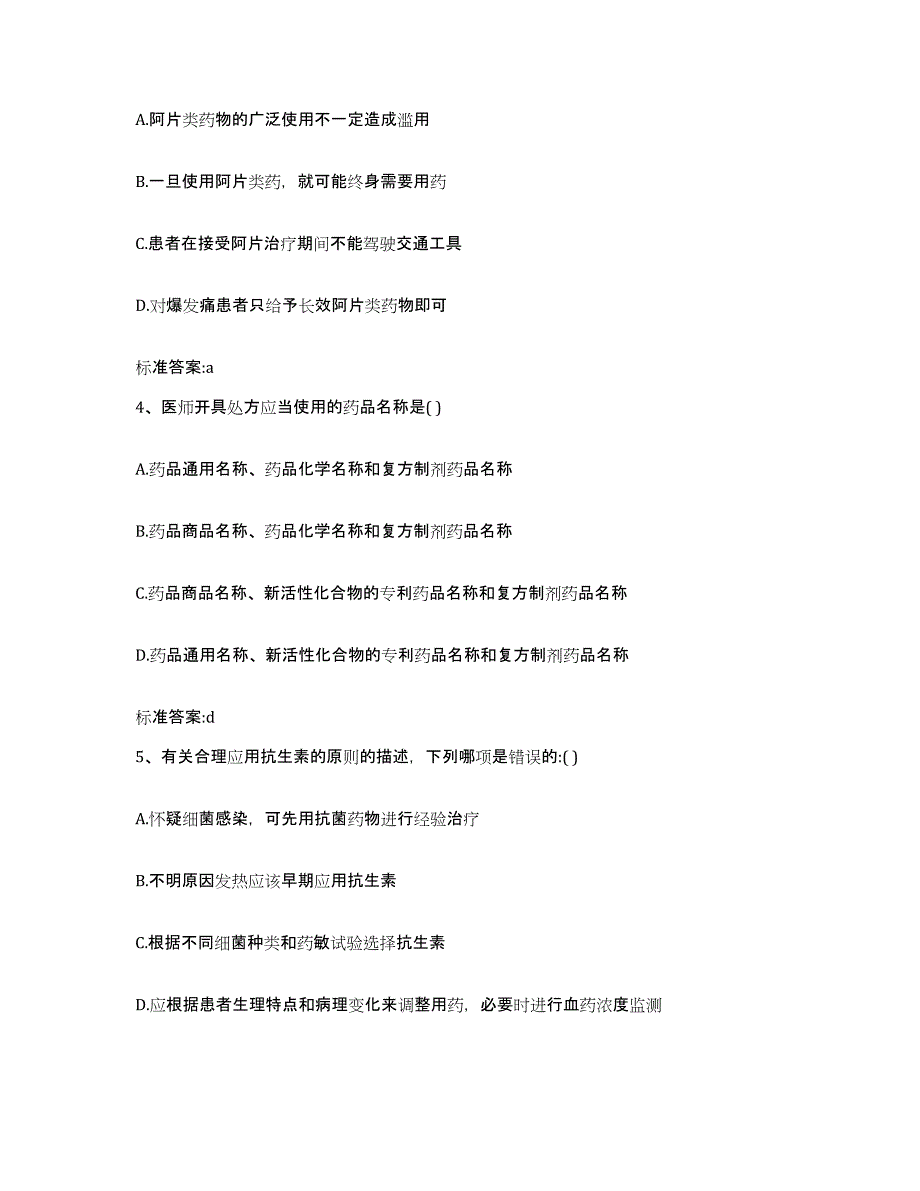 A.阿片类药物的广泛使用不一定造成滥用

B.一旦使用阿片类药，就可能终身需要用药

C.患者在接受阿片治疗期间不能驾驶交通工具

D.对爆发痛患者只给予长效阿片类药物即可

标准答案:a

4、医师开具处方应当使用的药品名称是( )

A.药品通用名称、药品化学名称和复方制剂药品名称

B.药品商品名称、药品化学名称和复方制剂药品名称

C.药品商品名称、新活性化合物的专利药品名称和复方制剂药品名称

D.药品通用名称、新活性化合物的专利药品名称和复方制剂药品名称

标准答案:d

5、有关合理应用抗生素的原则的描述，下列哪项是错误的:( )

A.怀疑细菌感染，可先用抗菌药物进行经验治疗

B.不明原因发热应该早期应用抗生素

C.根据不同细菌种类和药敏试验选择抗生素

D.应根据患者生理特点和病理变化来调整用药，必要时进行血药浓度监测